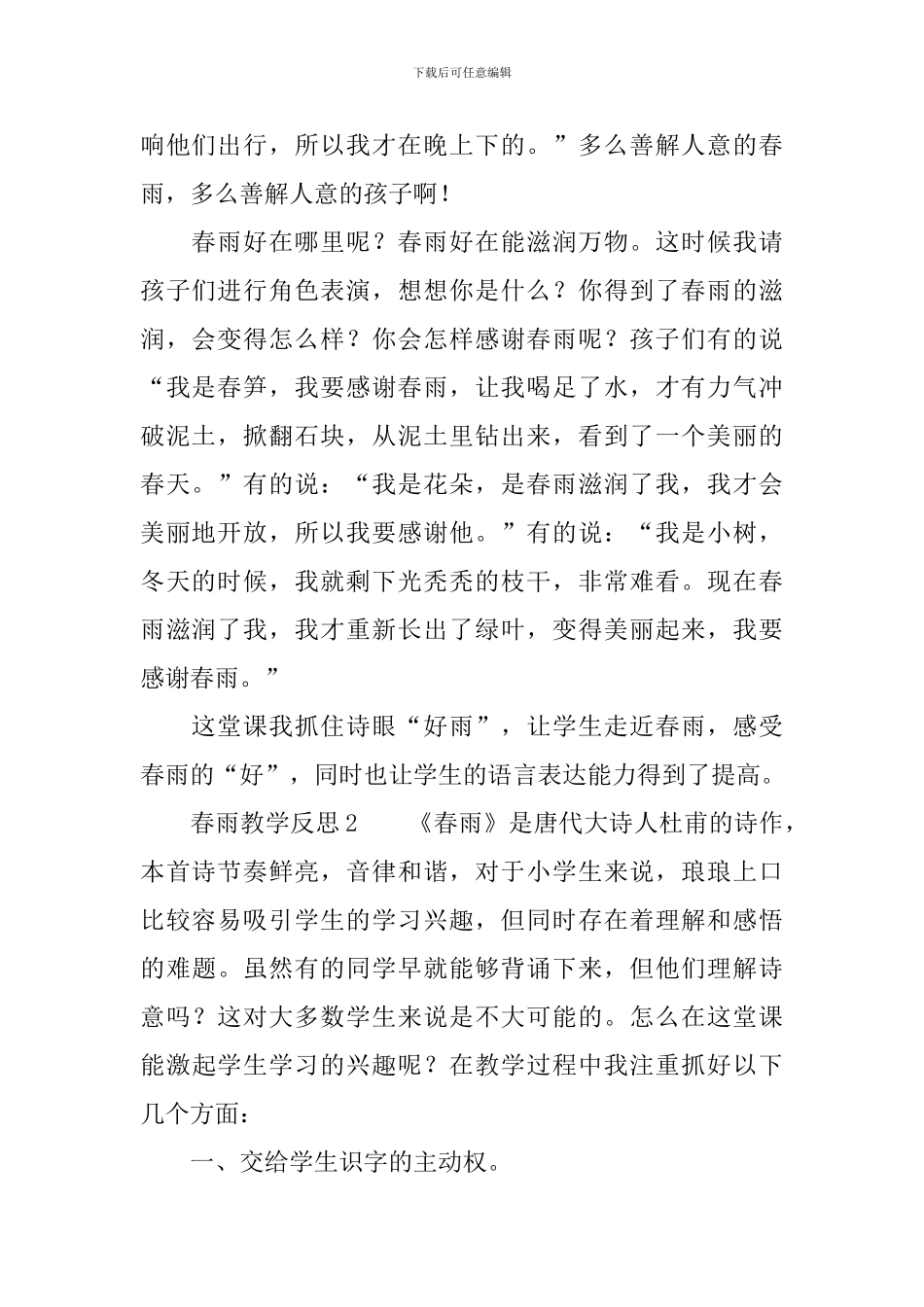 下载后可任意编辑

响他们出行，所以我才在晚上下的。”多么善解人意的春雨，多么善解人意的孩子啊！

春雨好在哪里呢？春雨好在能滋润万物。这时候我请孩子们进行角色表演，想想你是什么？你得到了春雨的滋润，会变得怎么样？你会怎样感谢春雨呢？孩子们有的说“我是春笋，我要感谢春雨，让我喝足了水，才有力气冲破泥土，掀翻石块，从泥土里钻出来，看到了一个美丽的春天。”有的说：“我是花朵，是春雨滋润了我，我才会美丽地开放，所以我要感谢他。”有的说：“我是小树，冬天的时候，我就剩下光秃秃的枝干，非常难看。现在春雨滋润了我，我才重新长出了绿叶，变得美丽起来，我要感谢春雨。”

这堂课我抓住诗眼“好雨”，让学生走近春雨，感受春雨的“好”，同时也让学生的语言表达能力得到了提高。

春雨教学反思2　　《春雨》是唐代大诗人杜甫的诗作，本首诗节奏鲜亮，音律和谐，对于小学生来说，琅琅上口比较容易吸引学生的学习兴趣，但同时存在着理解和感悟的难题。虽然有的同学早就能够背诵下来，但他们理解诗意吗？这对大多数学生来说是不大可能的。怎么在这堂课能激起学生学习的兴趣呢？在教学过程中我注重抓好以下几个方面：

一、交给学生识字的主动权。